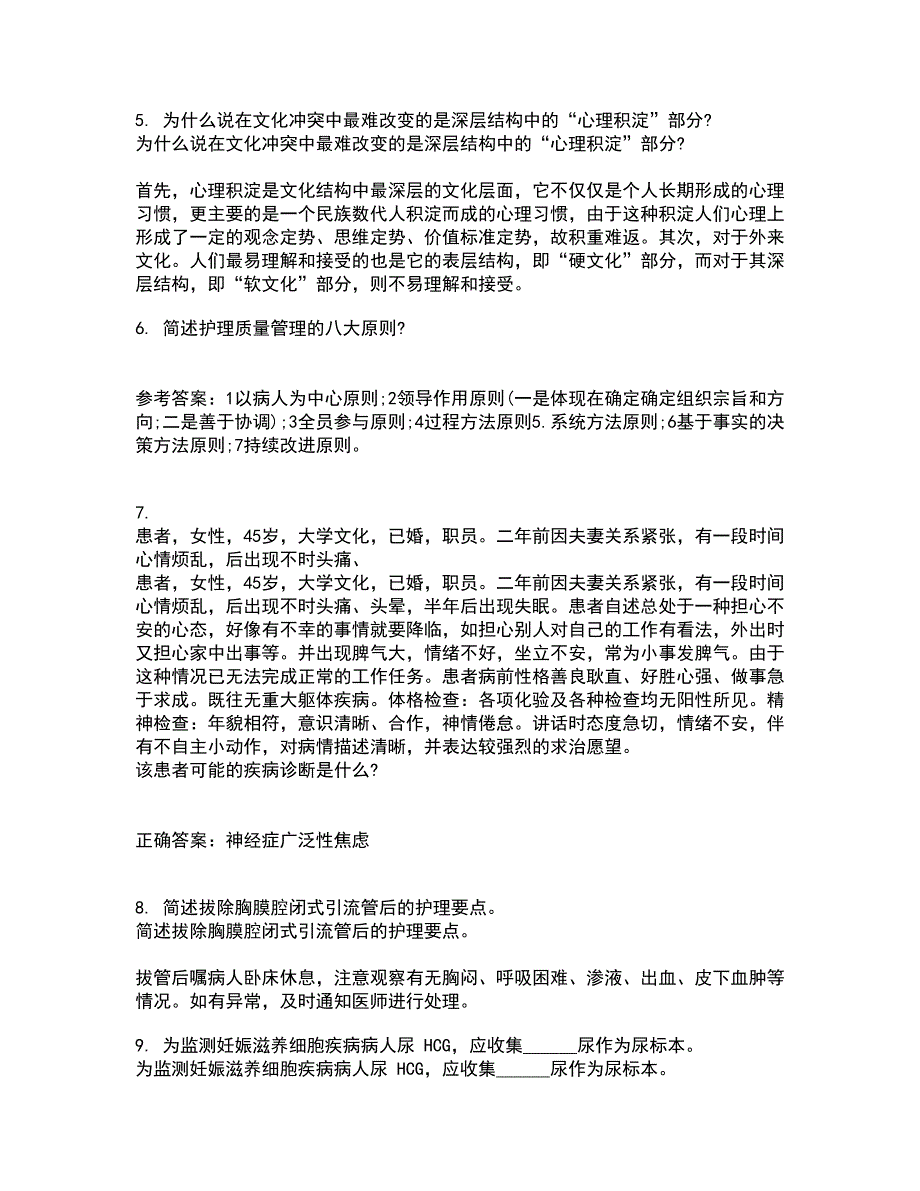 5. 为什么说在文化冲突中最难改变的是深层结构中的“心理积淀”部分?
为什么说在文化冲突中最难改变的是深层结构中的“心理积淀”部分?

首先，心理积淀是文化结构中最深层的文化层面，它不仅仅是个人长期形成的心理习惯，更主要的是一个民族数代人积淀而成的心理习惯，由于这种积淀人们心理上形成了一定的观念定势、思维定势、价值标准定势，故积重难返。其次，对于外来文化。人们最易理解和接受的也是它的表层结构，即“硬文化”部分，而对于其深层结构，即“软文化”部分，则不易理解和接受。

6. 简述护理质量管理的八大原则?

参考答案：1以病人为中心原则;2领导作用原则(一是体现在确定确定组织宗旨和方向;二是善于协调);3全员参与原则;4过程方法原则5.系统方法原则;6基于事实的决策方法原则;7持续改进原则。

7.
患者，女性，45岁，大学文化，已婚，职员。二年前因夫妻关系紧张，有一段时间心情烦乱，后出现不时头痛、
患者，女性，45岁，大学文化，已婚，职员。二年前因夫妻关系紧张，有一段时间心情烦乱，后出现不时头痛、头晕，半年后出现失眠。患者自述总处于一种担心不安的心态，好像有不幸的事情就要降临，如担心别人对自己的工作有看法，外出时又担心家中出事等。并出现脾气大，情绪不好，坐立不安，常为小事发脾气。由于这种情况已无法完成正常的工作任务。患者病前性格善良耿直、好胜心强、做事急于求成。既往无重大躯体疾病。体格检查：各项化验及各种检查均无阳性所见。精神检查：年貌相符，意识清晰、合作，神情倦怠。讲话时态度急切，情绪不安，伴有不自主小动作，对病情描述清晰，并表达较强烈的求治愿望。
该患者可能的疾病诊断是什么?

正确答案：神经症广泛性焦虑

8. 简述拔除胸膜腔闭式引流管后的护理要点。
简述拔除胸膜腔闭式引流管后的护理要点。

拔管后嘱病人卧床休息，注意观察有无胸闷、呼吸困难、渗液、出血、皮下血肿等情况。如有异常，及时通知医师进行处理。

9. 为监测妊娠滋养细胞疾病病人尿 HCG，应收集______尿作为尿标本。
为监测妊娠滋养细胞疾病病人尿 HCG，应收集______尿作为尿标本。